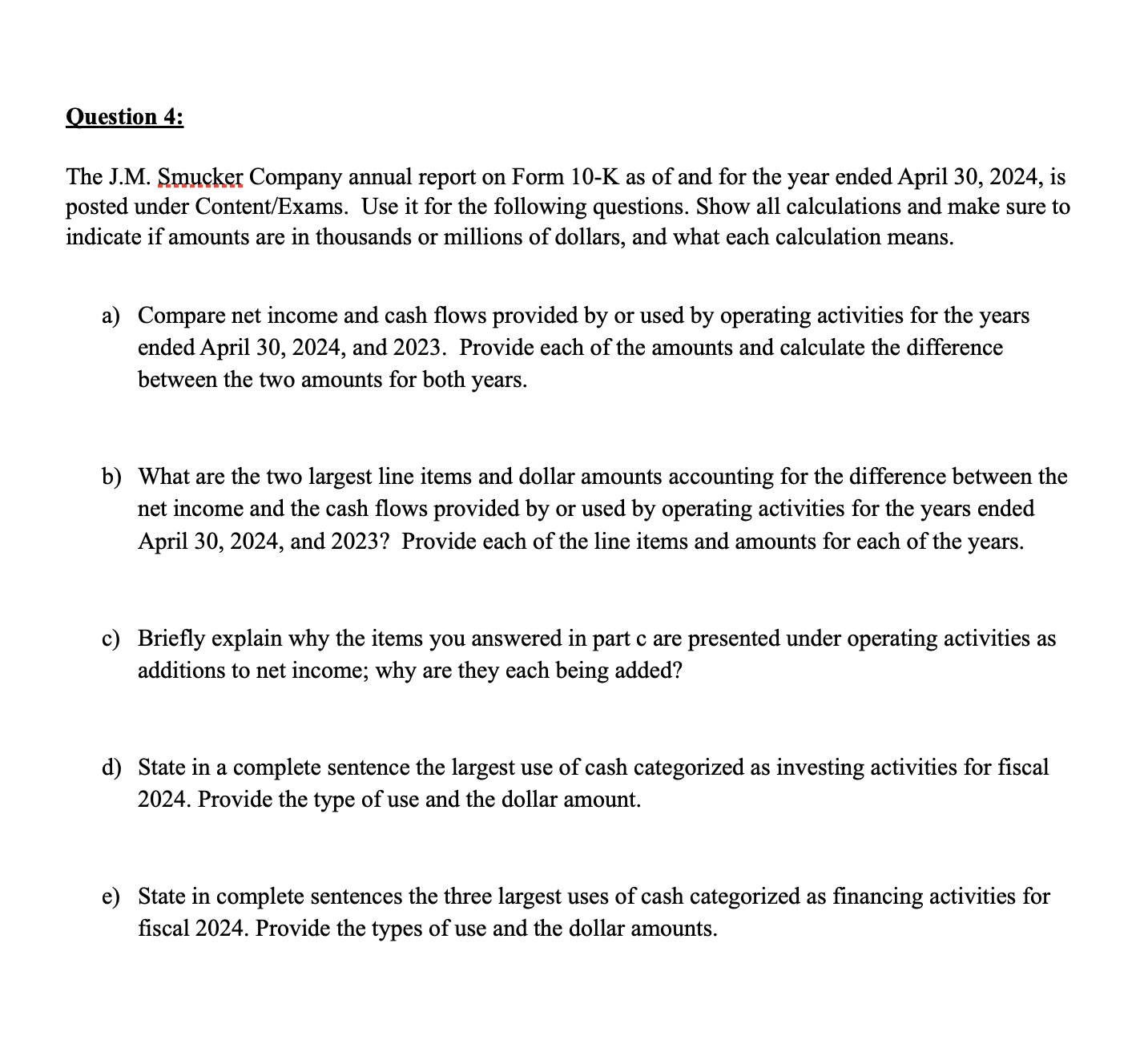 Question 4:

The J.M. Smucker Company annual report on Form 10-K as of and for the year ended April 30, 2024, is posted under Content/Exams. Use it for the following questions. Show all calculations and make sure to indicate if amounts are in thousands or millions of dollars, and what each calculation means.

a) Compare net income and cash flows provided by or used by operating activities for the years ended April 30, 2024, and 2023. Provide each of the amounts and calculate the difference between the two amounts for both years.

b) What are the two largest line items and dollar amounts accounting for the difference between the net income and the cash flows provided by or used by operating activities for the years ended April 30, 2024, and 2023? Provide each of the line items and amounts for each of the years.

c) Briefly explain why the items you answered in part c are presented under operating activities as additions to net income; why are they each being added?

d) State in a complete sentence the largest use of cash categorized as investing activities for fiscal 2024. Provide the type of use and the dollar amount.

e) State in complete sentences the three largest uses of cash categorized as financing activities for fiscal 2024. Provide the types of use and the dollar amounts.